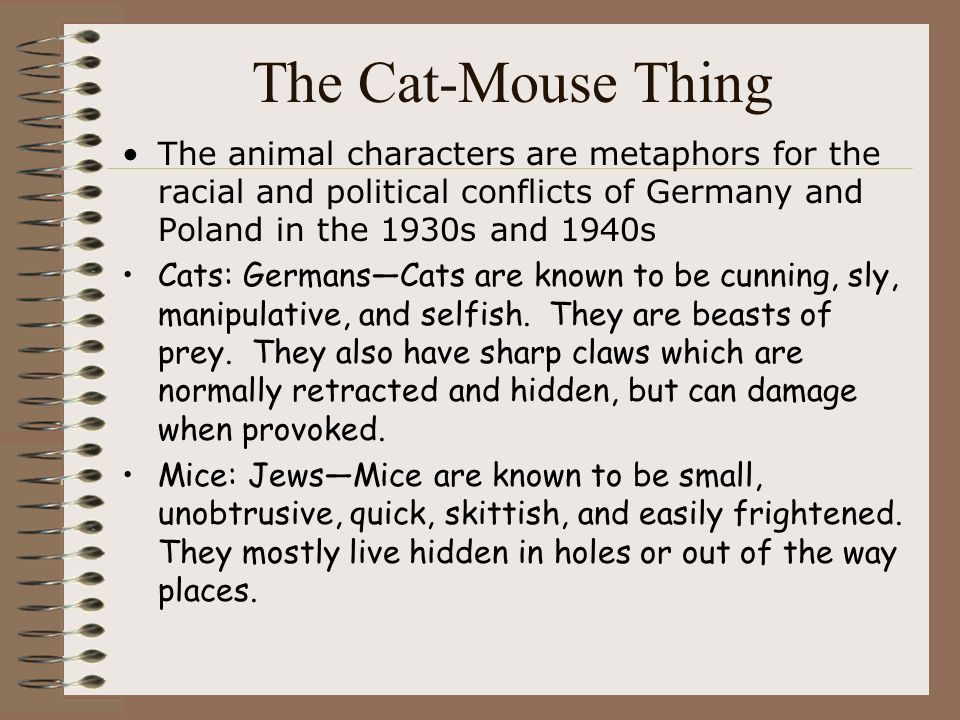 The Cat-Mouse Thing

• The animal characters are metaphors for the racial and political conflicts of Germany and Poland in the 1930s and 1940s

• Cats: Germans—Cats are known to be cunning, sly, manipulative, and selfish. They are beasts of prey. They also have sharp claws which are normally retracted and hidden, but can damage when provoked.

• Mice: Jews—Mice are known to be small, unobtrusive, quick, skittish, and easily frightened. They mostly live hidden in holes or out of the way places.